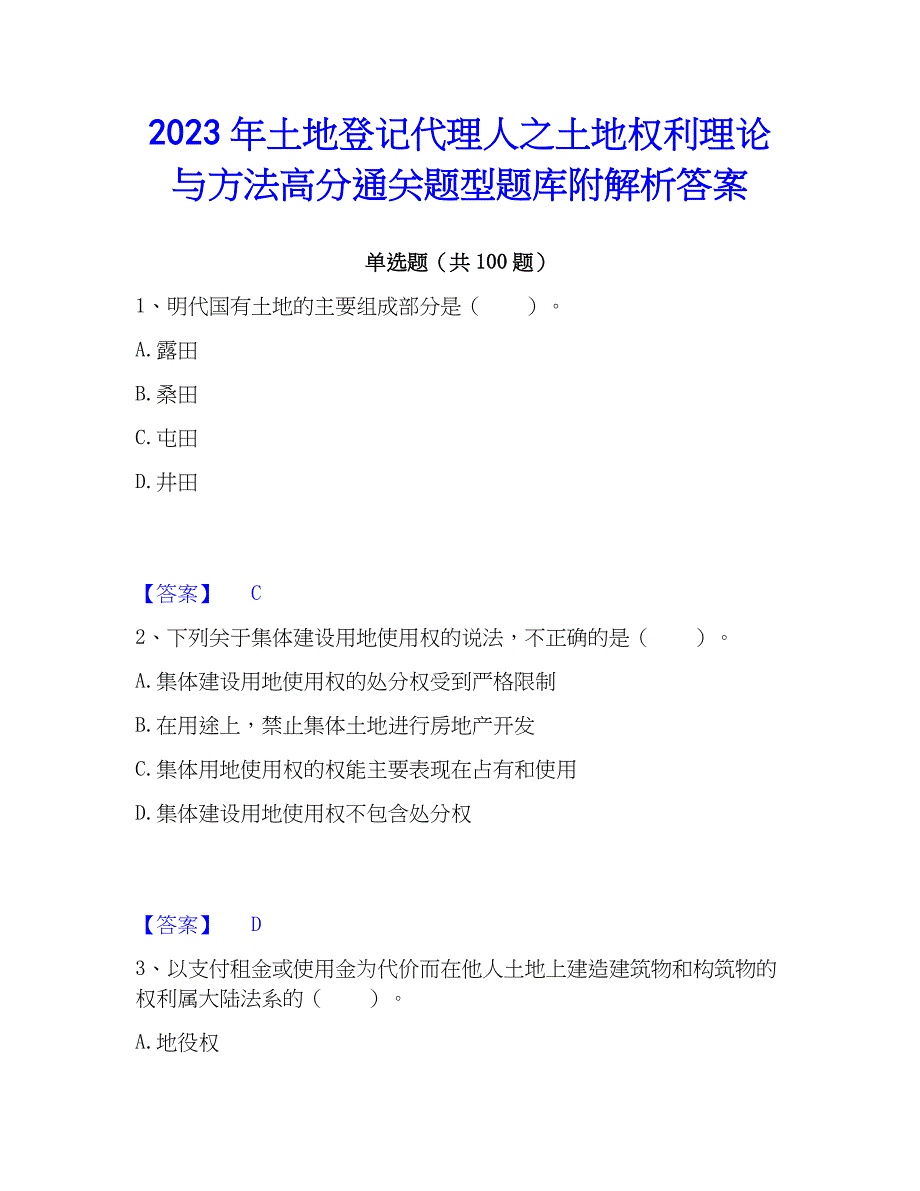 2023 年土地登记代理人之土地权利理论与方法高分通关题型题库附解析答案

单选题（共 100 题）

1、明代国有土地的主要组成部分是（　　）。

A. 露田

B. 桑田

C. 屯田

D. 井田

【答案】　C

2、下列关于集体建设用地使用权的说法，不正确的是（　　）。

A. 集体建设用地使用权的处分权受到严格限制

B. 在用途上，禁止集体土地进行房地产开发

C. 集体用地使用权的权能主要表现在占有和使用

D. 集体建设用地使用权不包含处分权

【答案】　D

3、以支付租金或使用金为代价而在他人土地上建造建筑物和构筑物的权利属大陆法系的（　　）。

A. 地役权